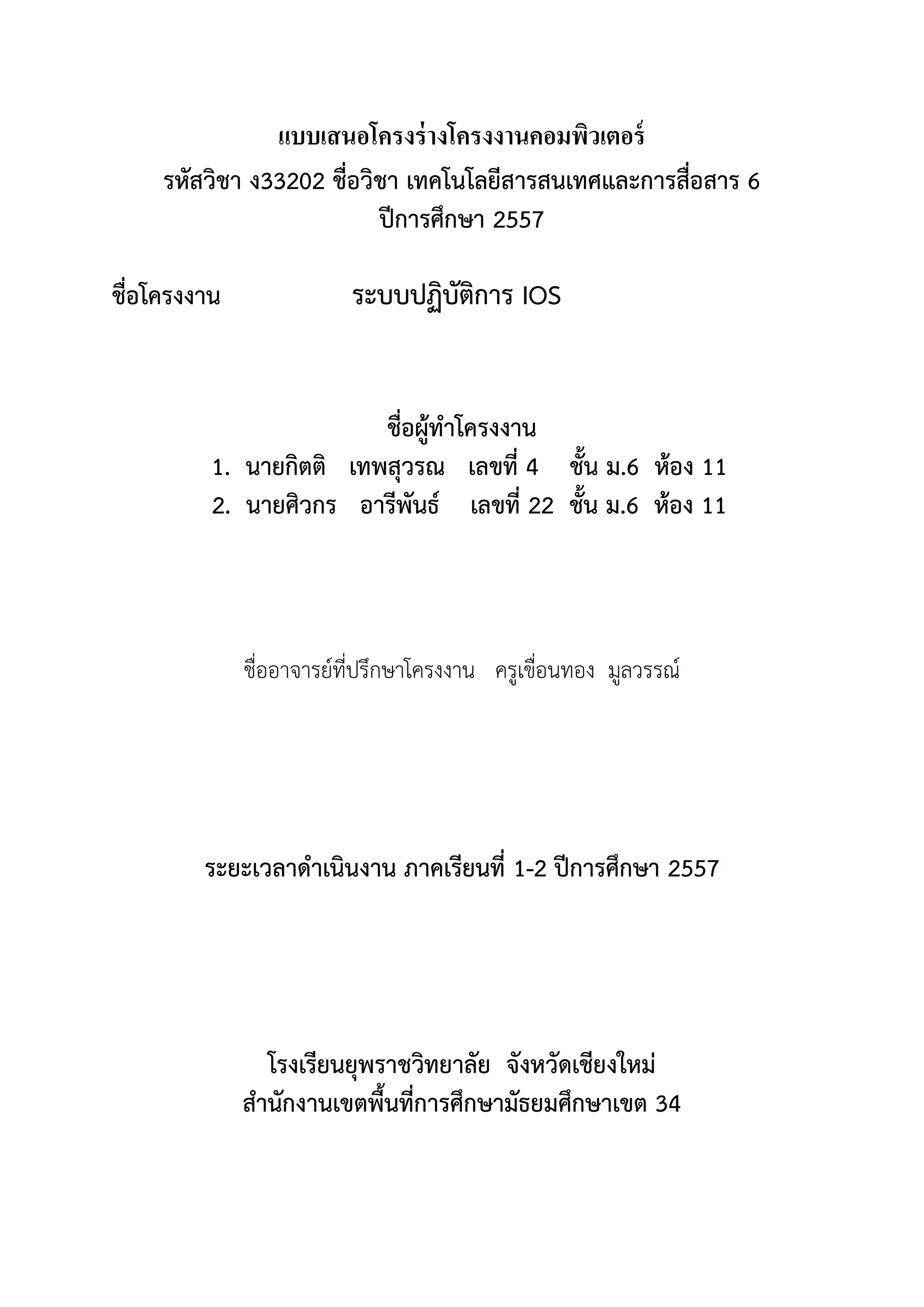 แบบเสนอโครงร่างโครงงานคอมพิวเตอร์
รหัสวิชา ง33202 ชื่อวิชา เทคโนโลยีสารสนเทศและการสื่อสาร 6
ปีการศึกษา 2557

ชื่อโครงงาน ระบบปฏิบัติการ IOS

ชื่อผู้ทำโครงงาน
1. นายกิตติ เทพสุวรณ เลขที่ 4 ชั้น ม.6 ห้อง 11
2. นายศิวกร อารีพันธ์ เลขที่ 22 ชั้น ม.6 ห้อง 11

ชื่ออาจารย์ที่ปรึกษาโครงงาน ครูเขื่อนทอง มูลวรรณ์

ระยะเวลาดำเนินงาน ภาคเรียนที่ 1-2 ปีการศึกษา 2557

โรงเรียนยุพราชวิทยาลัย จังหวัดเชียงใหม่
สำนักงานเขตพื้นที่การศึกษามัธยมศึกษาเขต 34